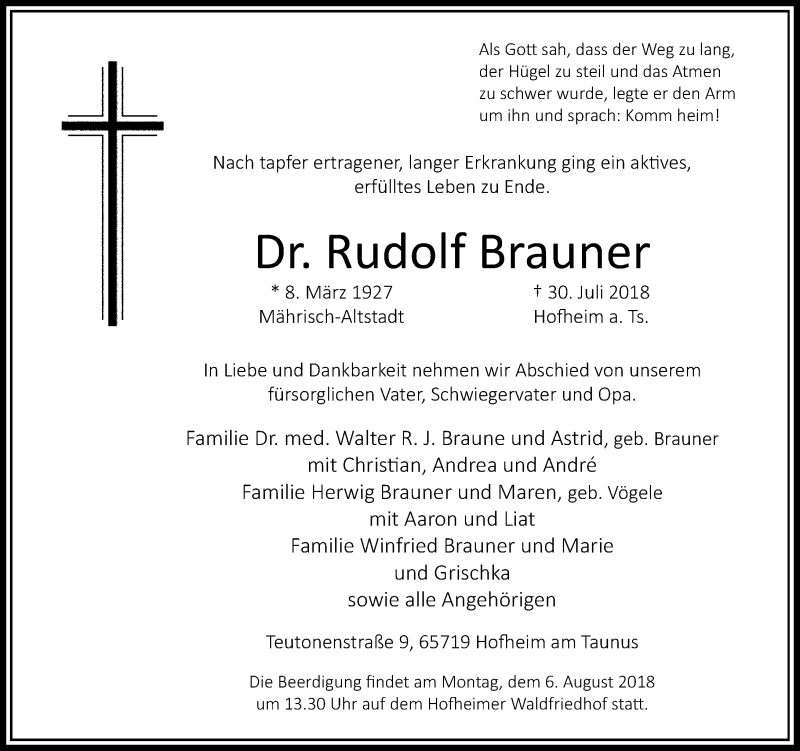 Als Gott sah, dass der Weg zu lang, der Hügel zu steil und das Atmen zu schwer wurde, legte er den Arm um ihn und sprach: Komm heim!

Nach tapfer ertragener, langer Erkrankung ging ein aktives, erfülltes Leben zu Ende.

Dr. Rudolf Brauner

* 8. März 1927
Mährisch-Altstadt

† 30. Juli 2018
Hofheim a. Ts.

In Liebe und Dankbarkeit nehmen wir Abschied von unserem fürsorglichen Vater, Schwiegervater und Opa.

Familie Dr. med. Walter R. J. Braune und Astrid, geb. Brauner
mit Christian, Andrea und André
Familie Herwig Brauner und Maren, geb. Vögele
mit Aaron und Liat
Familie Winfried Brauner und Marie
und Grischka
sowie alle Angehörigen

Teutonenstraße 9, 65719 Hofheim am Taunus

Die Beerdigung findet am Montag, dem 6. August 2018 um 13.30 Uhr auf dem Hofheimer Waldfriedhof statt.